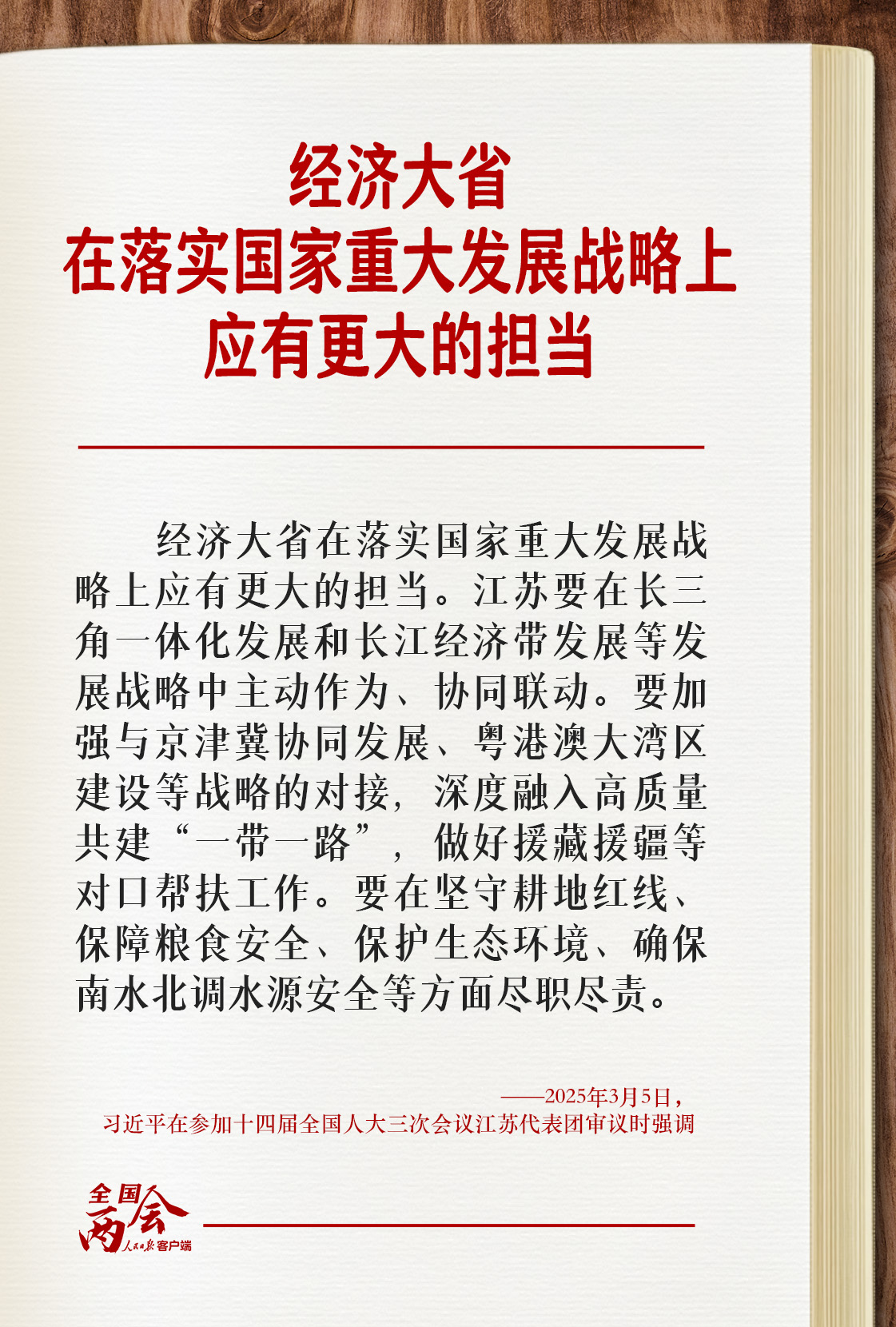 经济大省
在落实国家重大发展战略上
应有更大的担当

经济大省在落实国家重大发展战略上应有更大的担当。江苏要在长三角一体化发展和长江经济带发展等发展战略中主动作为、协同联动。要加强与京津冀协同发展、粤港澳大湾区建设等战略的对接，深度融入高质量共建“一带一路”，做好援藏援疆等对口帮扶工作。要在坚守耕地红线、保障粮食安全、保护生态环境、确保南水北调水源安全等方面尽职尽责。

——2025年3月5日，
习近平在参加十四届全国人大三次会议江苏代表团审议时强调

全国两会
人民日报客户端